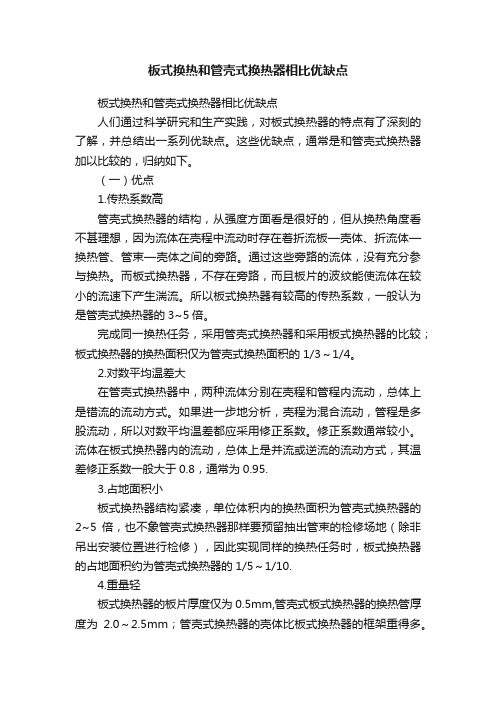 板式换热和管壳式换热器相比优缺点

板式换热和管壳式换热器相比优缺点

人们通过科学研究和生产实践，对板式换热器的特点有了深刻的了解，并总结出一系列优缺点。这些优缺点，通常是和管壳式换热器加以比较的，归纳如下。

（一）优点

1.传热系数高

管壳式换热器的结构，从强度方面看是很好的，但从换热角度看不甚理想，因为流体在壳程中流动时存在着折流板—壳体、折流体—换热管、管束—壳体之间的旁路。通过这些旁路的流体，没有充分参与换热。而板式换热器，不存在旁路，而且板片的波纹能使流体在较小的流速下产生湍流。所以板式换热器有较高的传热系数，一般认为是管壳式换热器的 3~5 倍。

完成同一换热任务，采用管壳式换热器和采用板式换热器的比较；板式换热器的换热面积仅为管壳式换热面积的 1/3～1/4。

2.对数平均温差大

在管壳式换热器中，两种流体分别在壳程和管程内流动，总体上是错流的流动方式。如果进一步地分析，壳程为混合流动，管程是多股流动，所以对数平均温差都应采用修正系数。修正系数通常较小。流体在板式换热器内的流动，总体上是并流或逆流的流动方式，其温差修正系数一般大于 0.8，通常为 0.95.

3.占地面积小

板式换热器结构紧凑，单位体积内的换热面积为管壳式换热器的 2~5 倍，也不象管壳式换热器那样要预留抽出管束的检修场地（除非吊出安装位置进行检修），因此实现同样的换热任务时，板式换热器的占地面积约为管壳式换热器的 1/5～1/10.

4.重量轻

板式换热器的板片厚度仅为 0.5mm,管壳式板式换热器的换热管厚度为 2.0～2.5mm；管壳式换热器的壳体比板式换热器的框架重得多。